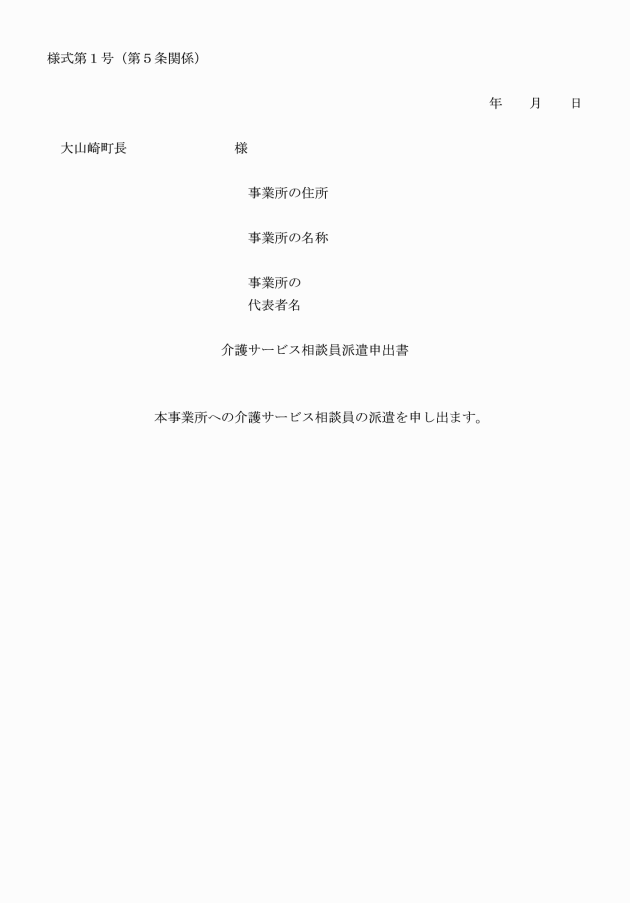 様式第１号（第５条関係）

年　　月　　日

大山崎町長　　　　　　　様

事業所の住所

事業所の名称

事業所の
代表者名

介護サービス相談員派遣申出書

本事業所への介護サービス相談員の派遣を申し出ます。